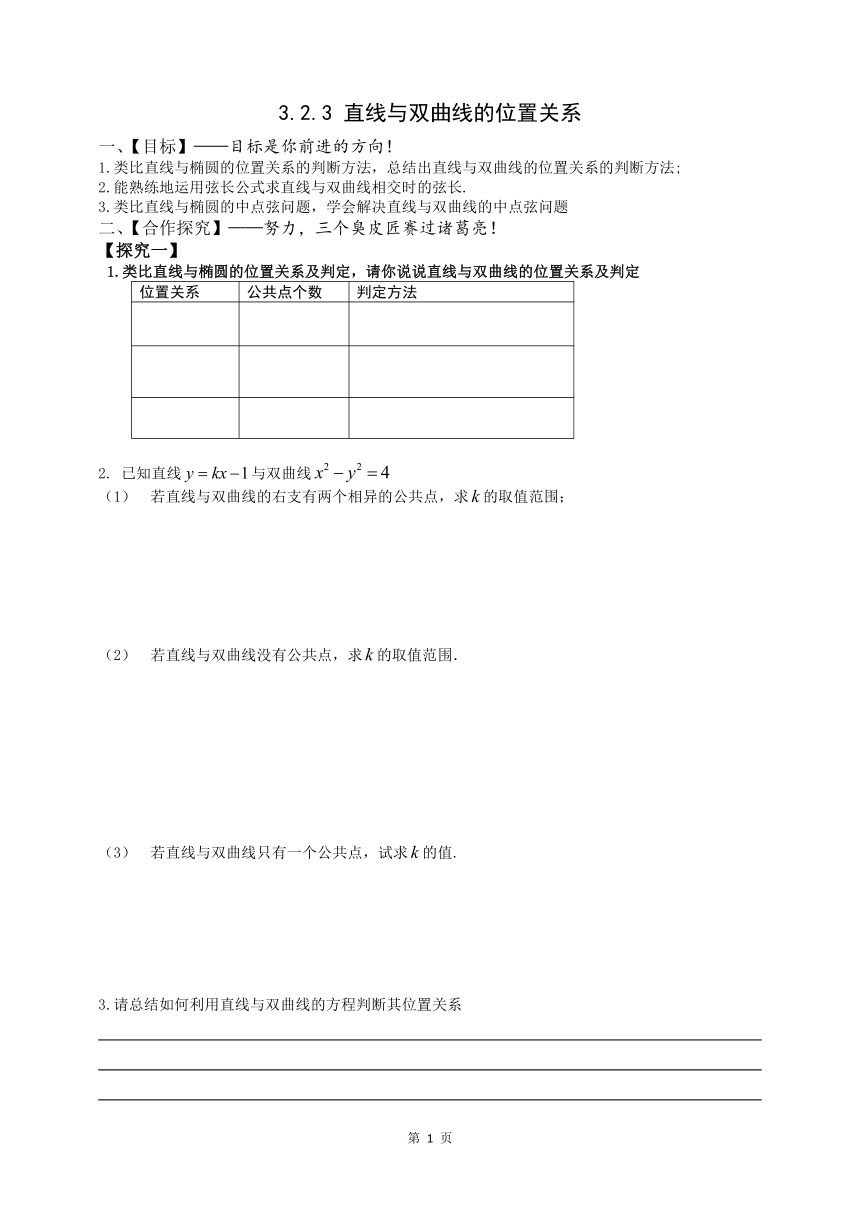 3.2.3 直线与双曲线的位置关系

一、【目标】——目标是你前进的方向!

1.类比直线与椭圆的位置关系的判断方法，总结出直线与双曲线的位置关系的判断方法;

2.能熟练地运用弦长公式求直线与双曲线相交时的弦长.

3.类比直线与椭圆的中点弦问题，学会解决直线与双曲线的中点弦问题

二、【合作探究】——努力，三个臭皮匠赛过诸葛亮!

【探究一】

1.类比直线与椭圆的位置关系及判定，请你说说直线与双曲线的位置关系及判定

| 位置关系 | 公共点个数 | 判定方法 |
|---|---|---|
| | | |
| | | |
| | | |

2. 已知直线 $y=kx-1$ 与双曲线 $x^2-y^2=4$

(1) 若直线与双曲线的右支有两个相异的公共点，求 $k$ 的取值范围;

(2) 若直线与双曲线没有公共点，求 $k$ 的取值范围.

(3) 若直线与双曲线只有一个公共点，试求 $k$ 的值.

3.请总结如何利用直线与双曲线的方程判断其位置关系

第 1 页